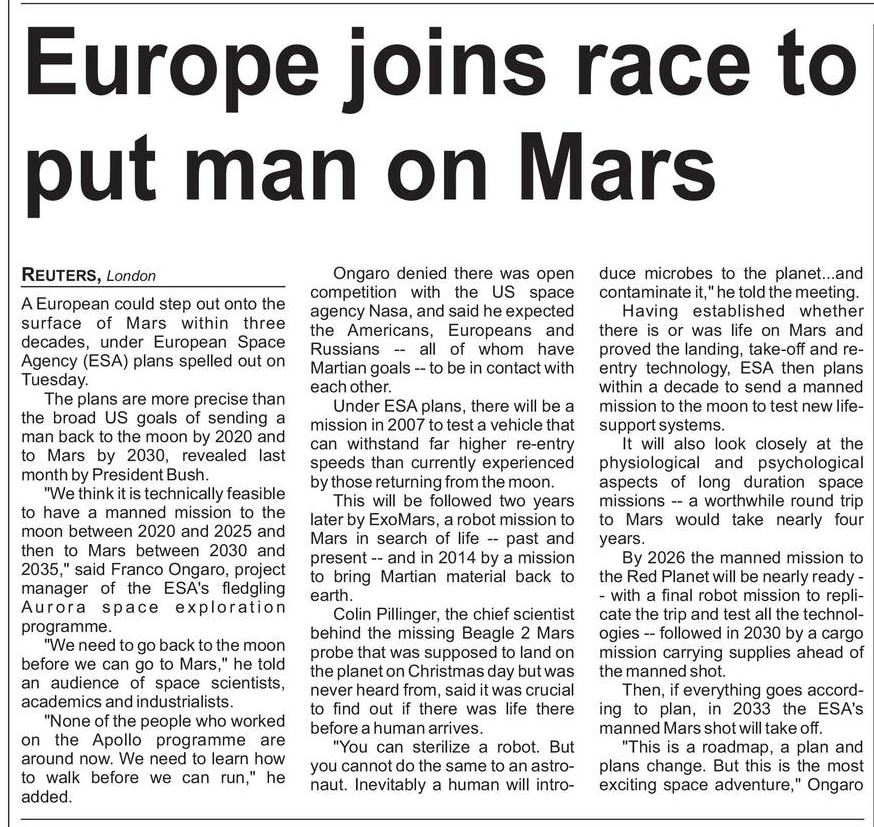 Europe joins race to put man on Mars

REUTERS, London

A European could step out onto the surface of Mars within three decades, under European Space Agency (ESA) plans spelled out on Tuesday.

The plans are more precise than the broad US goals of sending a man back to the moon by 2020 and to Mars by 2030, revealed last month by President Bush.

"We think it is technically feasible to have a manned mission to the moon between 2020 and 2025 and then to Mars between 2030 and 2035," said Franco Ongaro, project manager of the ESA's fledgling Aurora space exploration programme.

"We need to go back to the moon before we can go to Mars," he told an audience of space scientists, academics and industrialists.

"None of the people who worked on the Apollo programme are around now. We need to learn how to walk before we can run," he added.

Ongaro denied there was open competition with the US space agency Nasa, and said he expected the Americans, Europeans and Russians -- all of whom have Martian goals -- to be in contact with each other.

Under ESA plans, there will be a mission in 2007 to test a vehicle that can withstand far higher re-entry speeds than currently experienced by those returning from the moon.

This will be followed two years later by ExoMars, a robot mission to Mars in search of life -- past and present -- and in 2014 by a mission to bring Martian material back to earth.

Colin Pillinger, the chief scientist behind the missing Beagle 2 Mars probe that was supposed to land on the planet on Christmas day but was never heard from, said it was crucial to find out if there was life there before a human arrives.

"You can sterilize a robot. But you cannot do the same to an astronaut. Inevitably a human will introduce microbes to the planet...and contaminate it," he told the meeting.

Having established whether there is or was life on Mars and proved the landing, take-off and re-entry technology, ESA then plans within a decade to send a manned mission to the moon to test new life-support systems.

It will also look closely at the physiological and psychological aspects of long duration space missions -- a worthwhile round trip to Mars would take nearly four years.

By 2026 the manned mission to the Red Planet will be nearly ready -- with a final robot mission to replicate the trip and test all the technologies -- followed in 2030 by a cargo mission carrying supplies ahead of the manned shot.

Then, if everything goes according to plan, in 2033 the ESA's manned Mars shot will take off.

"This is a roadmap, a plan and plans change. But this is the most exciting space adventure," Ongaro